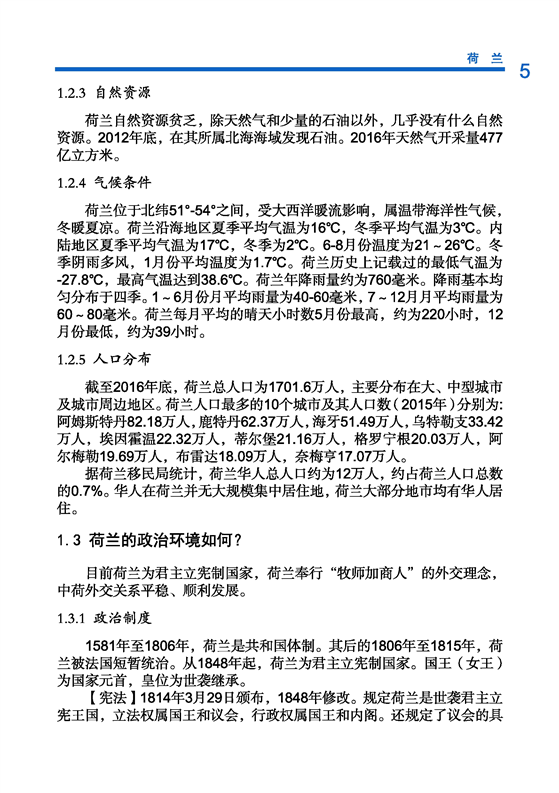 荷 兰 5

1.2.3 自然资源

荷兰自然资源贫乏，除天然气和少量的石油以外，几乎没有什么自然资源。2012年底，在其所属北海海域发现石油。2016年天然气开采量477亿立方米。

1.2.4 气候条件

荷兰位于北纬51°-54°之间，受大西洋暖流影响，属温带海洋性气候，冬暖夏凉。荷兰沿海地区夏季平均气温为16℃，冬季平均气温为3℃。内陆地区夏季平均气温为17℃，冬季为2℃。6-8月份温度为21～26℃。冬季阴雨多风，1月份平均温度为1.7℃。荷兰历史上记载过的最低气温为-27.8℃，最高气温达到38.6℃。荷兰年降雨量约为760毫米。降雨基本均匀分布于四季。1～6月份月平均雨量为40-60毫米，7～12月月平均雨量为60～80毫米。荷兰每月平均的晴天小时数5月份最高，约为220小时，12月份最低，约为39小时。

1.2.5 人口分布

截至2016年底，荷兰总人口为1701.6万人，主要分布在大、中型城市及城市周边地区。荷兰人口最多的10个城市及其人口数（2015年）分别为：阿姆斯特丹82.18万人，鹿特丹62.37万人，海牙51.49万人，乌特勒支33.42万人，埃因霍温22.32万人，蒂尔堡21.16万人，格罗宁根20.03万人，阿尔梅勒19.69万人，布雷达18.09万人，奈梅亨17.07万人。

据荷兰移民局统计，荷兰华人总人口约为12万人，约占荷兰人口总数的0.7%。华人在荷兰并无大规模集中居住地，荷兰大部分地市均有华人居住。

1.3 荷兰的政治环境如何？

目前荷兰为君主立宪制国家，荷兰奉行“牧师加商人”的外交理念，中荷外交关系平稳、顺利发展。

1.3.1 政治制度

1581年至1806年，荷兰是共和国体制。其后的1806年至1815年，荷兰被法国短暂统治。从1848年起，荷兰为君主立宪制国家。国王（女王）为国家元首，皇位为世袭继承。

【宪法】1814年3月29日颁布，1848年修改。规定荷兰是世袭君主立宪王国，立法权属国王和议会，行政权属国王和内阁。还规定了议会的具